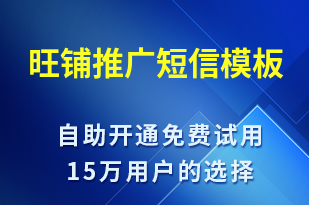 旺铺推广短信模板

自助开通免费试用
15万用户的选择